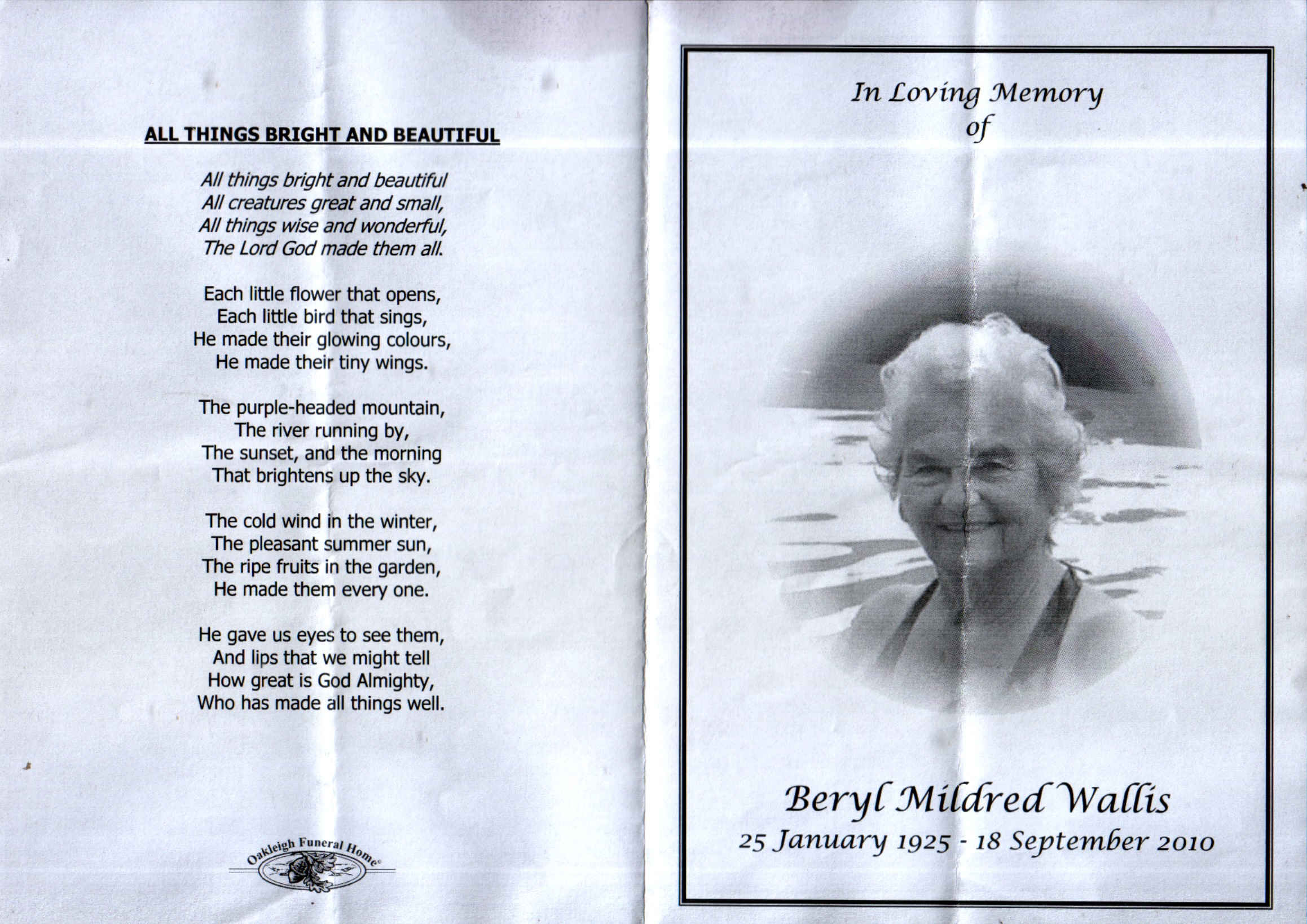 ALL THINGS BRIGHT AND BEAUTIFUL

All things bright and beautiful
All creatures great and small,
All things wise and wonderful,
The Lord God made them all.

Each little flower that opens,
Each little bird that sings,
He made their glowing colours,
He made their tiny wings.

The purple-headed mountain,
The river running by,
The sunset, and the morning
That brightens up the sky.

The cold wind in the winter,
The pleasant summer sun,
The ripe fruits in the garden,
He made them every one.

He gave us eyes to see them,
And lips that we might tell
How great is God Almighty,
Who has made all things well.

Oakleigh Funeral Home

In Loving Memory
of

Beryl Mildred Wallis
25 January 1925 - 18 September 2010